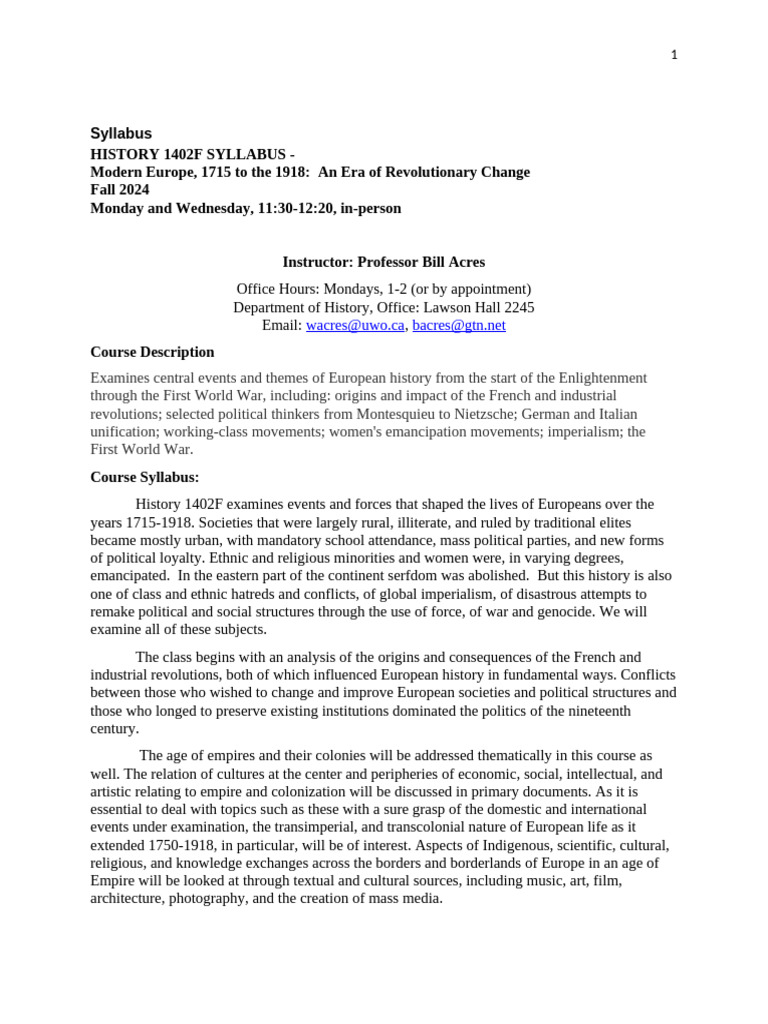 1

Syllabus
HISTORY 1402F SYLLABUS -
Modern Europe, 1715 to the 1918: An Era of Revolutionary Change
Fall 2024
Monday and Wednesday, 11:30-12:20, in-person

Instructor: Professor Bill Acres

Office Hours: Mondays, 1-2 (or by appointment)
Department of History, Office: Lawson Hall 2245
Email: wacres@uwo.ca, bacres@gtn.net

Course Description

Examines central events and themes of European history from the start of the Enlightenment through the First World War, including: origins and impact of the French and industrial revolutions; selected political thinkers from Montesquieu to Nietzsche; German and Italian unification; working-class movements; women's emancipation movements; imperialism; the First World War.

Course Syllabus:

History 1402F examines events and forces that shaped the lives of Europeans over the years 1715-1918. Societies that were largely rural, illiterate, and ruled by traditional elites became mostly urban, with mandatory school attendance, mass political parties, and new forms of political loyalty. Ethnic and religious minorities and women were, in varying degrees, emancipated. In the eastern part of the continent serfdom was abolished. But this history is also one of class and ethnic hatreds and conflicts, of global imperialism, of disastrous attempts to remake political and social structures through the use of force, of war and genocide. We will examine all of these subjects.

The class begins with an analysis of the origins and consequences of the French and industrial revolutions, both of which influenced European history in fundamental ways. Conflicts between those who wished to change and improve European societies and political structures and those who longed to preserve existing institutions dominated the politics of the nineteenth century.

The age of empires and their colonies will be addressed thematically in this course as well. The relation of cultures at the center and peripheries of economic, social, intellectual, and artistic relating to empire and colonization will be discussed in primary documents. As it is essential to deal with topics such as these with a sure grasp of the domestic and international events under examination, the transimperial, and transcolonial nature of European life as it extended 1750-1918, in particular, will be of interest. Aspects of Indigenous, scientific, cultural, religious, and knowledge exchanges across the borders and borderlands of Europe in an age of Empire will be looked at through textual and cultural sources, including music, art, film, architecture, photography, and the creation of mass media.